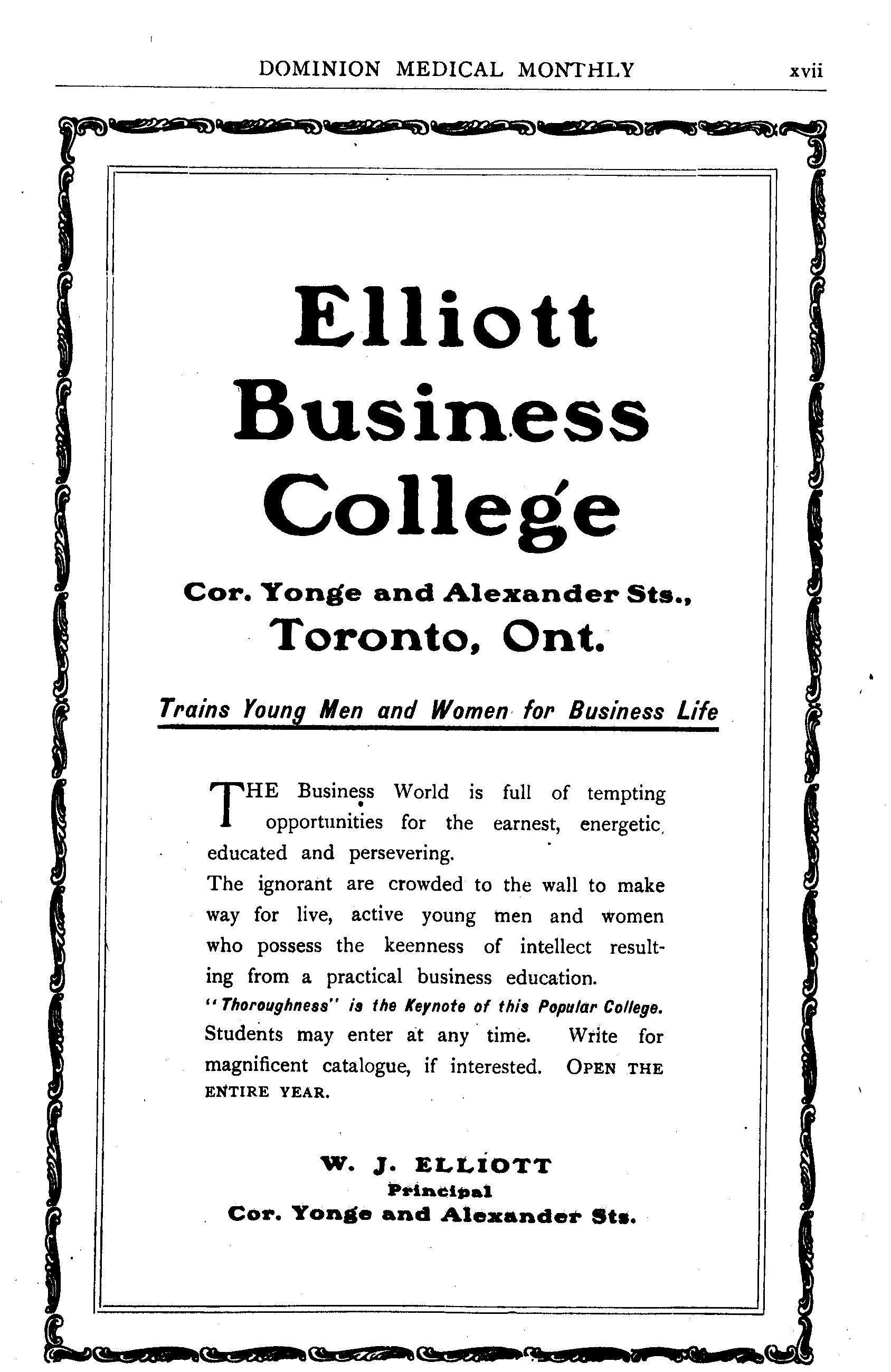 DOMINION MEDICAL MONTHLY xvii

Elliott Business College

Cor. Yonge and Alexander Sts., Toronto, Ont.

Trains Young Men and Women for Business Life

THE Business World is full of tempting opportunities for the earnest, energetic, educated and persevering.

The ignorant are crowded to the wall to make way for live, active young men and women who possess the keenness of intellect resulting from a practical business education.

"Thoroughness" is the Keynote of this Popular College.

Students may enter at any time. Write for magnificent catalogue, if interested. OPEN THE ENTIRE YEAR.

W. J. ELLIOTT
Principal
Cor. Yonge and Alexander Sts.